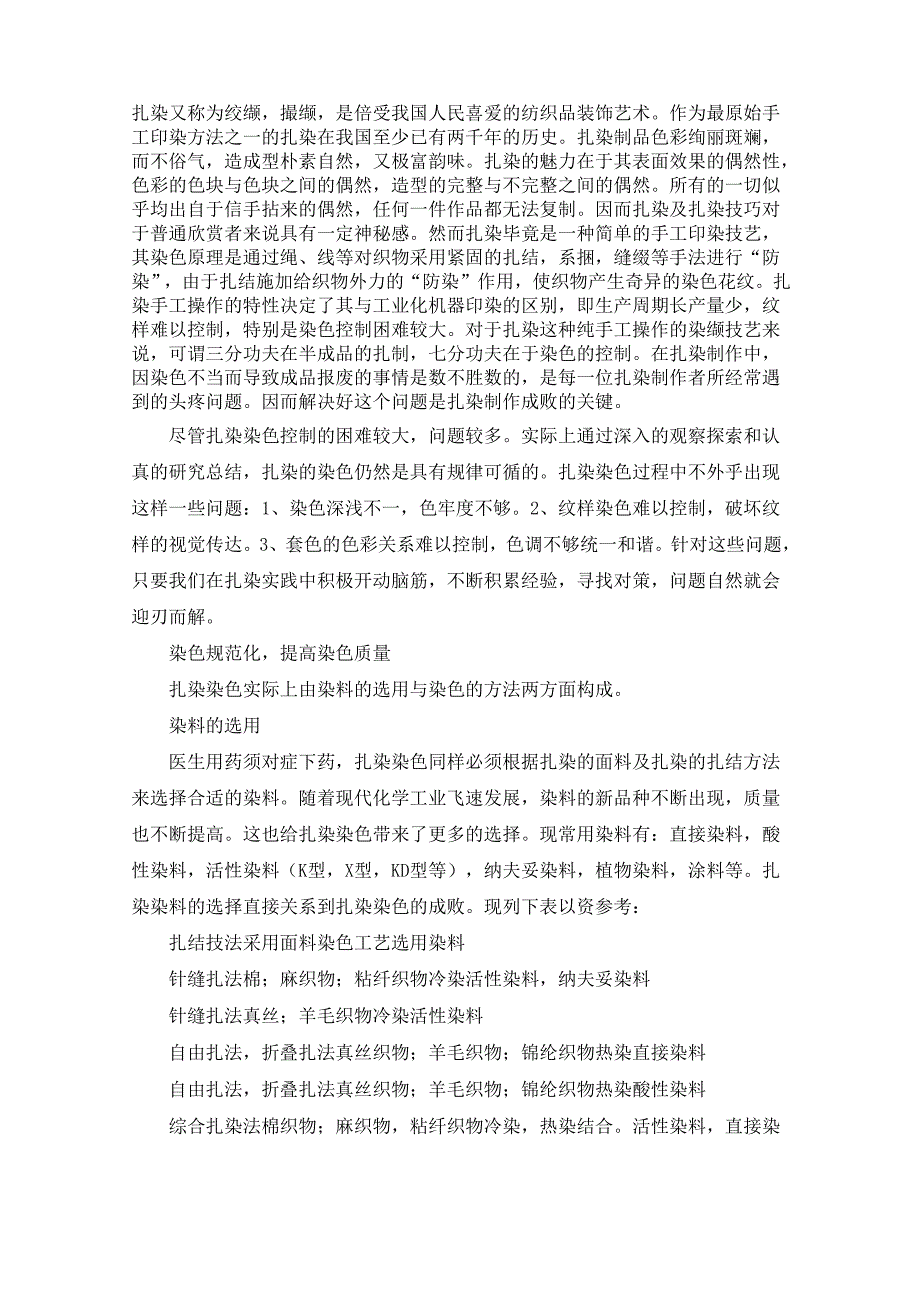 扎染又称为绞缬，撮缬，是倍受我国人民喜爱的纺织品装饰艺术。作为最原始手工印染方法之一的扎染在我国至少已有两千年的历史。扎染制品色彩绚丽斑斓，而不俗气，造成型朴素自然，又极富韵味。扎染的魅力在于其表面效果的偶然性，色彩的色块与色块之间的偶然，造型的完整与不完整之间的偶然。所有的一切似乎均出自于信手拈来的偶然，任何一件作品都无法复制。因而扎染及扎染技巧对于普通欣赏者来说具有一定神秘感。然而扎染毕竟是一种简单的手工印染技艺，其染色原理是通过绳、线等对织物采用紧固的扎结，系捆，缝缀等手法进行“防染”，由于扎结施加给织物外力的“防染”作用，使织物产生奇异的染色花纹。扎染手工操作的特性决定了其与工业化机器印染的区别，即生产周期长产量少，纹样难以控制，特别是染色控制困难较大。对于扎染这种纯手工操作的染缬技艺来说，可谓三分功夫在半成品的扎制，七分功夫在于染色的控制。在扎染制作中，因染色不当而导致成品报废的事情是数不胜数的，是每一位扎染制作者所经常遇到的头疼问题。因而解决好这个问题是扎染制作成败的关键。

尽管扎染染色控制的困难较大，问题较多。实际上通过深入的观察探索和认真的研究总结，扎染的染色仍然是具有规律可循的。扎染染色过程中不外乎出现这样一些问题：1、染色深浅不一，色牢度不够。2、纹样染色难以控制，破坏纹样的视觉传达。3、套色的色彩关系难以控制，色调不够统一和谐。针对这些问题，只要我们在扎染实践中积极开动脑筋，不断积累经验，寻找对策，问题自然就会迎刃而解。

染色规范化，提高染色质量

扎染染色实际上由染料的选用与染色的方法两方面构成。

染料的选用

医生用药须对症下药，扎染染色同样必须根据扎染的面料及扎染的扎结方法来选择合适的染料。随着现代化学工业飞速发展，染料的新品种不断出现，质量也不断提高。这也给扎染染色带来了更多的选择。现常用染料有：直接染料，酸性染料，活性染料（K型，X型，KD型等），纳夫妥染料，植物染料，涂料等。扎染染料的选择直接关系到扎染染色的成败。现列下表以资参考：

扎结技法采用面料染色工艺选用染料

针缝扎法棉；麻织物；粘纤织物冷染活性染料，纳夫妥染料

针缝扎法真丝；羊毛织物冷染活性染料

自由扎法，折叠扎法真丝织物；羊毛织物；锦纶织物热染直接染料

自由扎法，折叠扎法真丝织物；羊毛织物；锦纶织物热染酸性染料

综合扎染法棉织物；麻织物，粘纤织物冷染，热染结合。活性染料，直接染